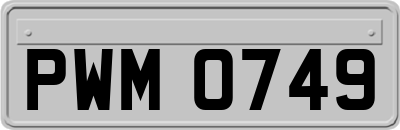 PWM 0749